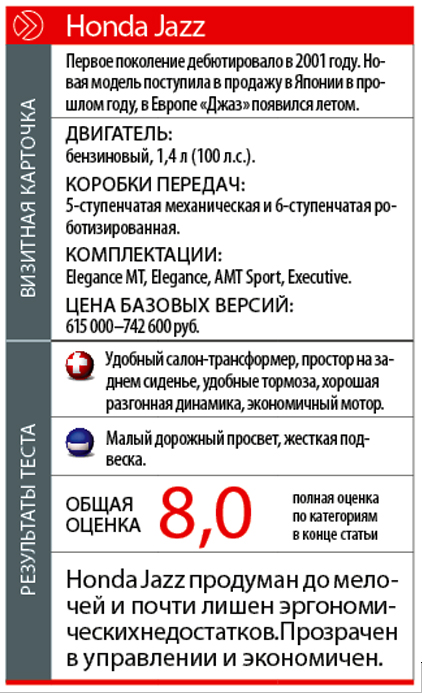 Honda Jazz

ВИЗИТНАЯ КАРТОЧКА

Первое поколение дебютировало в 2001 году. Новая модель поступила в продажу в Японии в прошлом году, в Европе «Джаз» появился летом.

ДВИГАТЕЛЬ:
бензиновый, 1,4 л (100 л.с.).

КОРОБКИ ПЕРЕДАЧ:
5-ступенчатая механическая и 6-ступенчатая роботизированная.

КОМПЛЕКТАЦИИ:
Elegance MT, Elegance, AMT Sport, Executive.

ЦЕНА БАЗОВЫХ ВЕРСИЙ:
615 000–742 600 руб.

РЕЗУЛЬТАТЫ ТЕСТА

Удобный салон-трансформер, простор на заднем сиденье, удобные тормоза, хорошая разгонная динамика, экономичный мотор.

Малый дорожный просвет, жесткая подвеска.

ОБЩАЯ ОЦЕНКА 8,0 полная оценка по категориям в конце статьи

Honda Jazz продуман до мелочей и почти лишен эргономическихнедостатков.Прозрачен в управлении и экономичен.